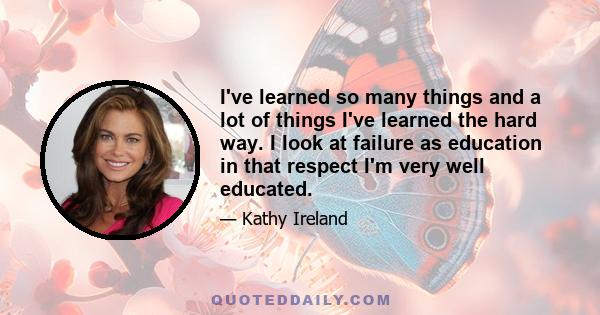 I've learned so many things and a lot of things I've learned the hard way. I look at failure as education in that respect I'm very well educated.

— Kathy Ireland

QUOTEDDAILY.COM